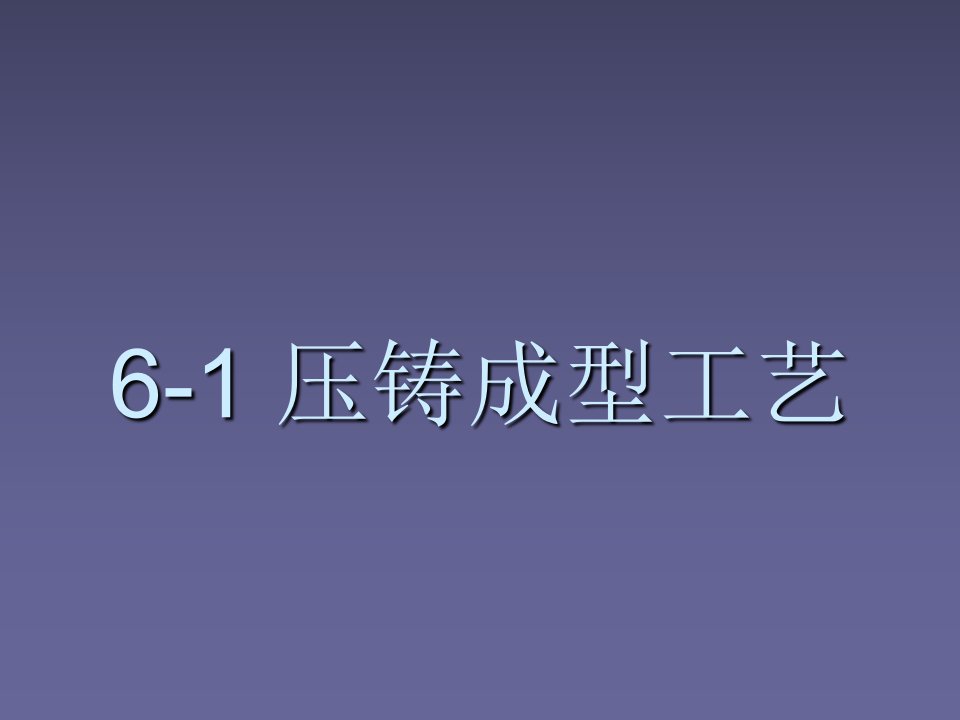 6-1 压铸成型工艺